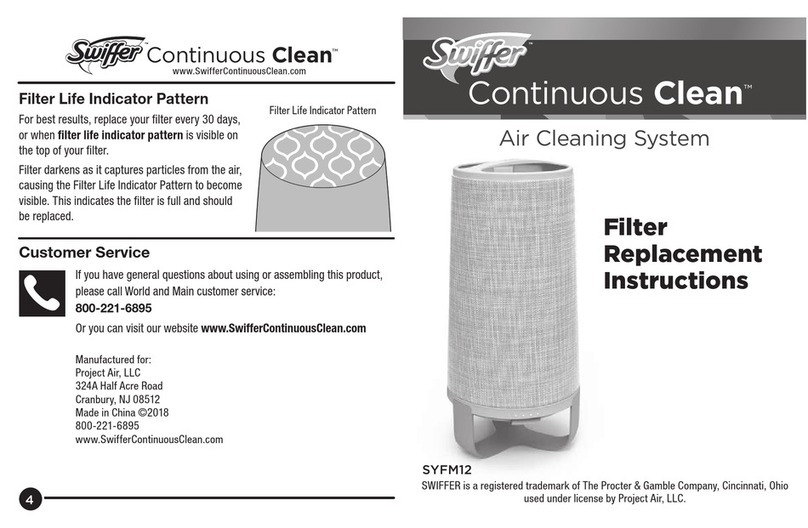 Swiffer Continuous Clean™
www.SwifferContinuousClean.com

Filter Life Indicator Pattern

For best results, replace your filter every 30 days, or when filter life indicator pattern is visible on the top of your filter.

Filter darkens as it captures particles from the air, causing the Filter Life Indicator Pattern to become visible. This indicates the filter is full and should be replaced.

Filter Life Indicator Pattern

Customer Service

If you have general questions about using or assembling this product, please call World and Main customer service:
800-221-6895

Or you can visit our website www.SwifferContinuousClean.com

Manufactured for:
Project Air, LLC
324A Half Acre Road
Cranbury, NJ 08512
Made in China ©2018
800-221-6895
www.SwifferContinuousClean.com

4

Swiffer
Continuous Clean™

Air Cleaning System

Filter Replacement Instructions

SYFM12

SWIFFER is a registered trademark of The Procter & Gamble Company, Cincinnati, Ohio used under license by Project Air, LLC.